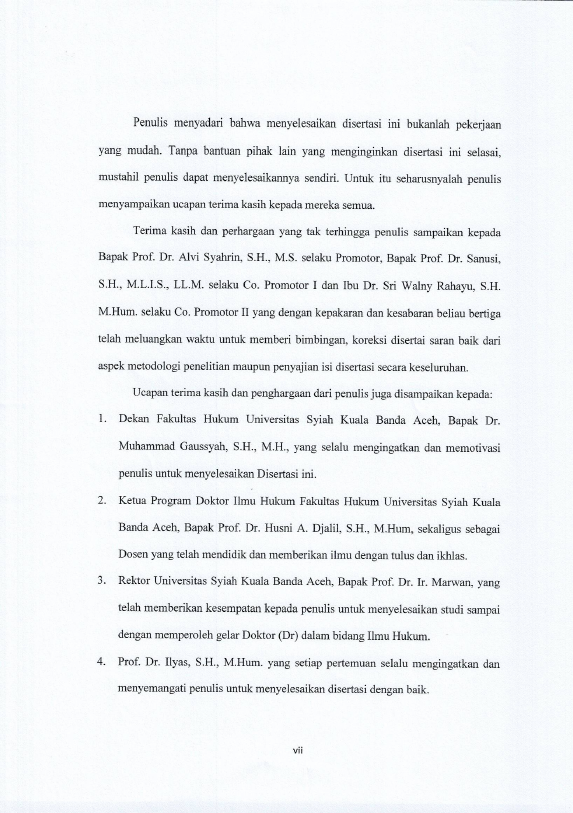 Penulis menyadari bahwa menyelesaikan disertasi ini bukanlah pekerjaan yang mudah. Tanpa bantuan pihak lain yang menginginkan disertasi ini selasai, mustahil penulis dapat menyelesaikannya sendiri. Untuk itu seharusnyalah penulis menyampaikan ucapan terima kasih kepada mereka semua.

Terima kasih dan perhargaan yang tak terhingga penulis sampaikan kepada Bapak Prof. Dr. Alvi Syahrin, S.H., M.S. selaku Promotor, Bapak Prof. Dr. Sanusi, S.H., M.L.I.S., LL.M. selaku Co. Promotor I dan Ibu Dr. Sri Walny Rahayu, S.H. M.Hum. selaku Co. Promotor II yang dengan kepakaran dan kesabaran beliau bertiga telah meluangkan waktu untuk memberi bimbingan, koreksi disertai saran baik dari aspek metodologi penelitian maupun penyajian isi disertasi secara keseluruhan.

Ucapan terima kasih dan penghargaan dari penulis juga disampaikan kepada:

1. Dekan Fakultas Hukum Universitas Syiah Kuala Banda Aceh, Bapak Dr. Muhammad Gaussyah, S.H., M.H., yang selalu mengingatkan dan memotivasi penulis untuk menyelesaikan Disertasi ini.

2. Ketua Program Doktor Ilmu Hukum Fakultas Hukum Universitas Syiah Kuala Banda Aceh, Bapak Prof. Dr. Husni A. Djalil, S.H., M.Hum, sekaligus sebagai Dosen yang telah mendidik dan memberikan ilmu dengan tulus dan ikhlas.

3. Rektor Universitas Syiah Kuala Banda Aceh, Bapak Prof. Dr. Ir. Marwan, yang telah memberikan kesempatan kepada penulis untuk menyelesaikan studi sampai dengan memperoleh gelar Doktor (Dr) dalam bidang Ilmu Hukum.

4. Prof. Dr. Ilyas, S.H., M.Hum. yang setiap pertemuan selalu mengingatkan dan menyemangati penulis untuk menyelesaikan disertasi dengan baik.

vii